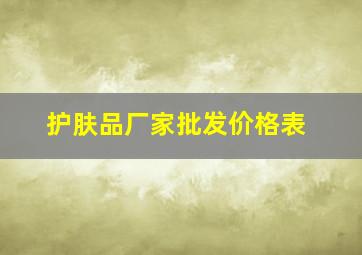 护肤品厂家批发价格表